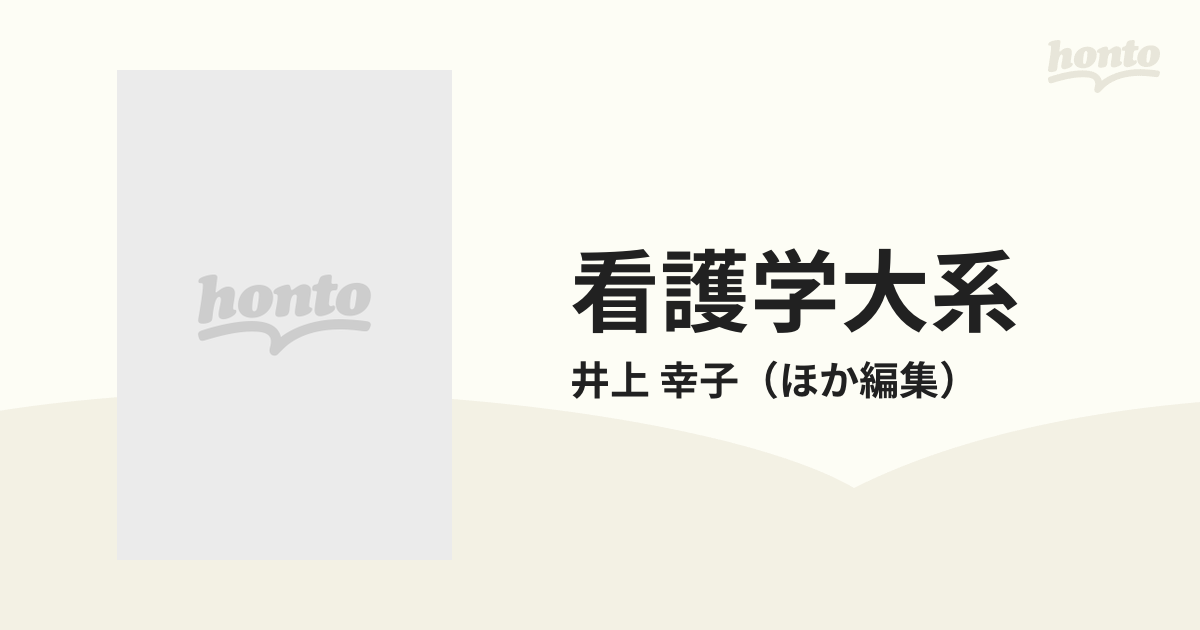 honto

honto

看護学大系

井上 幸子（ほか編集）